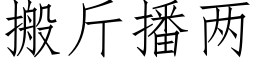 搬斤播两